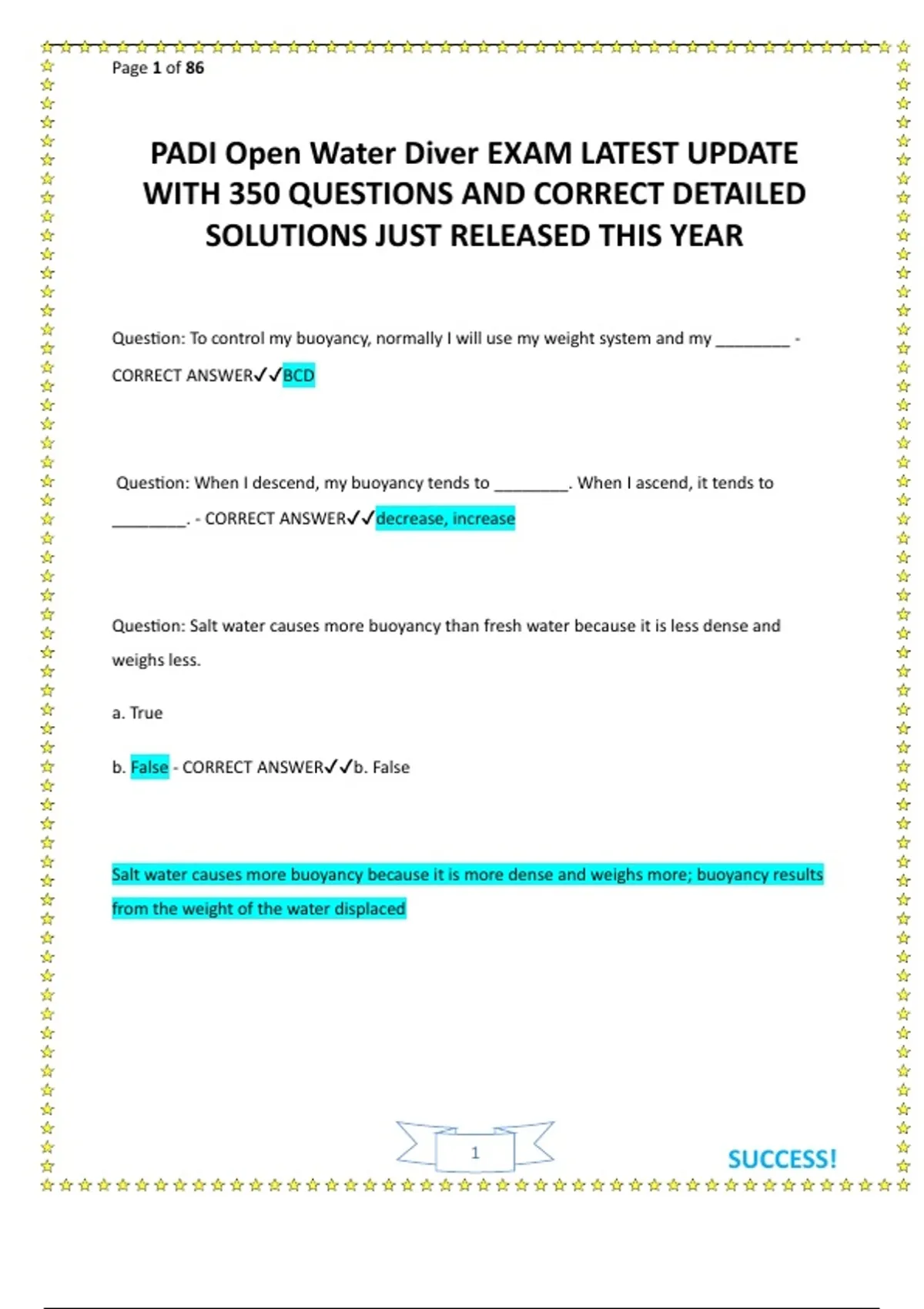 Page 1 of 86

PADI Open Water Diver EXAM LATEST UPDATE WITH 350 QUESTIONS AND CORRECT DETAILED SOLUTIONS JUST RELEASED THIS YEAR

Question: To control my buoyancy, normally I will use my weight system and my ____ - CORRECT ANSWER✓✓BCD

Question: When I descend, my buoyancy tends to ____. When I ascend, it tends to ____. - CORRECT ANSWER✓✓decrease, increase

Question: Salt water causes more buoyancy than fresh water because it is less dense and weighs less.

a. True

b. False - CORRECT ANSWER✓✓b. False

Salt water causes more buoyancy because it is more dense and weighs more; buoyancy results from the weight of the water displaced

1

SUCCESS!